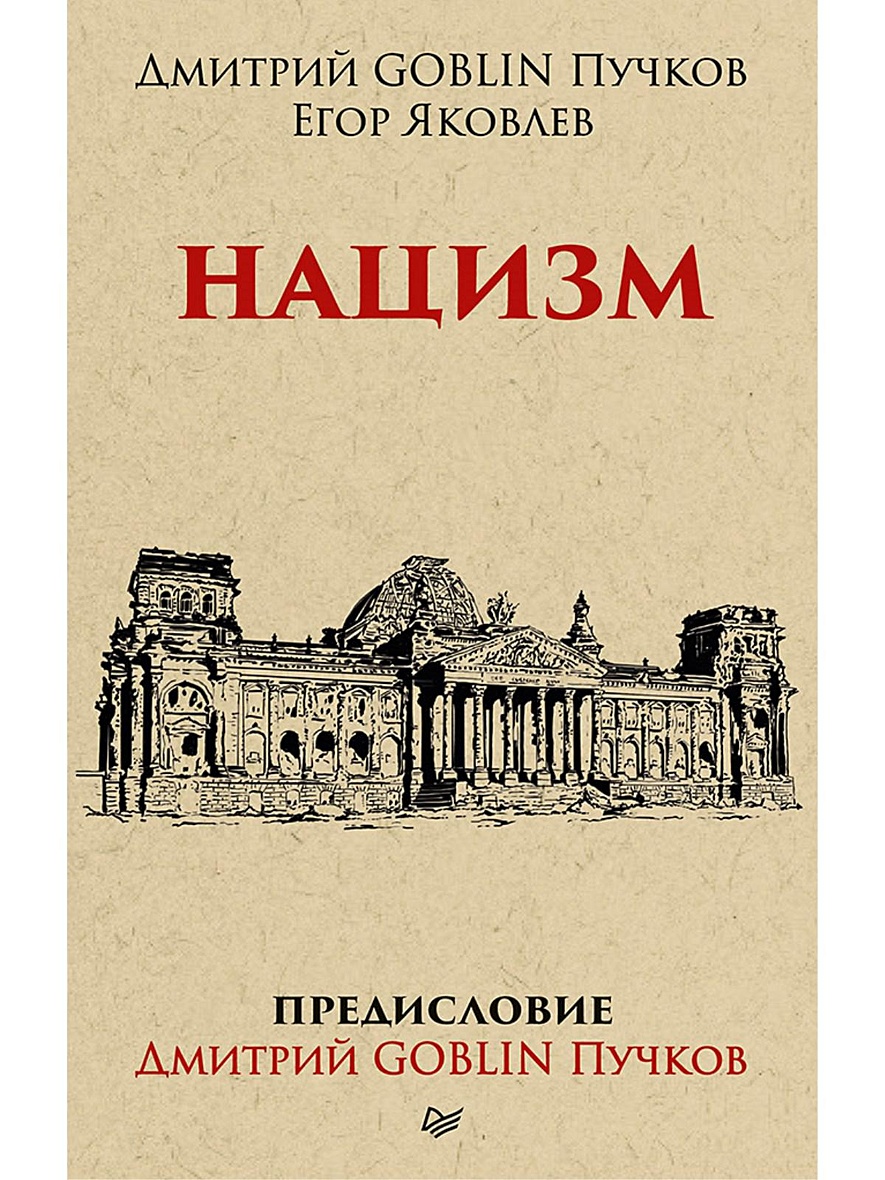 Дмитрий GOBLIN Пучков
Егор Яковлев

НАЦИЗМ

ПРЕДИСЛОВИЕ
Дмитрий GOBLIN Пучков